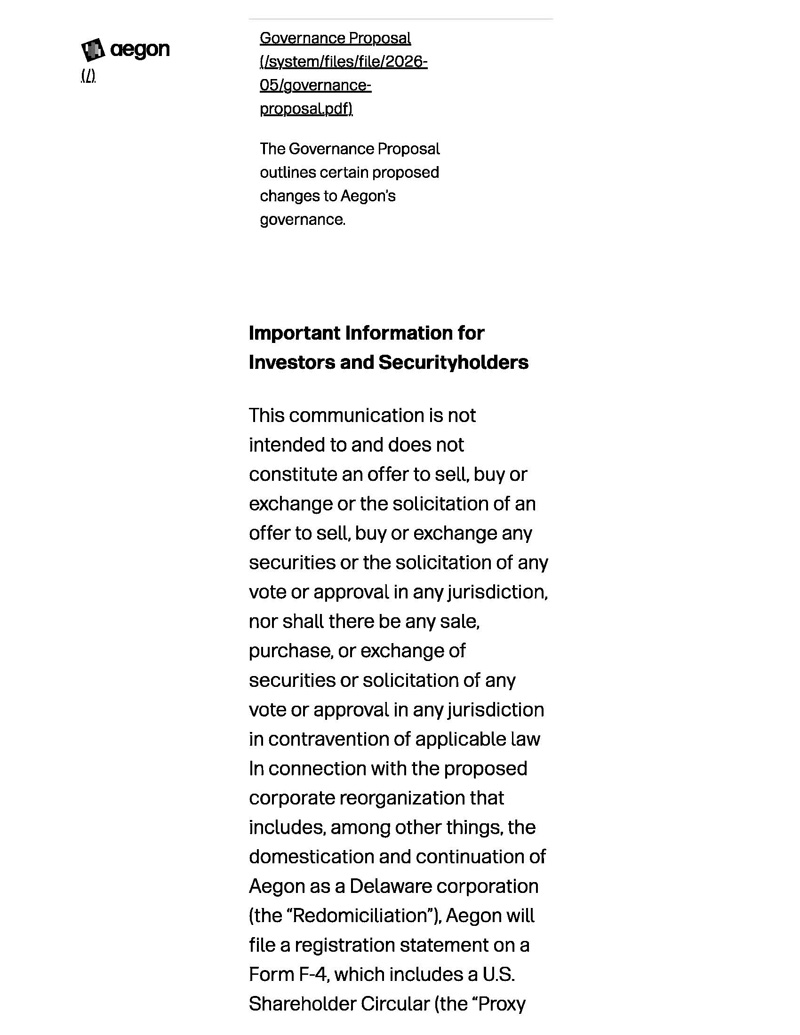 aegon
(/)

Governance Proposal (/system/files/file/2026-05/governance-proposal.pdf)

The Governance Proposal outlines certain proposed changes to Aegon's governance.

Important Information for Investors and Securityholders

This communication is not intended to and does not constitute an offer to sell, buy or exchange or the solicitation of an offer to sell, buy or exchange any securities or the solicitation of any vote or approval in any jurisdiction, nor shall there be any sale, purchase, or exchange of securities or solicitation of any vote or approval in any jurisdiction in contravention of applicable law In connection with the proposed corporate reorganization that includes, among other things, the domestication and continuation of Aegon as a Delaware corporation (the "Redomiciliation"), Aegon will file a registration statement on a Form F-4, which includes a U.S. Shareholder Circular (the "Proxy